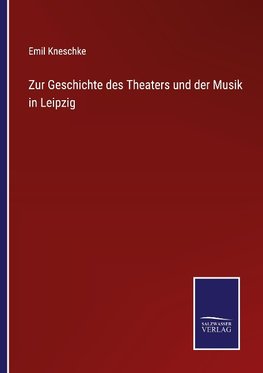 Emil Kneschke

Zur Geschichte des Theaters und der Musik in Leipzig

SALZWASSER
VERLAG